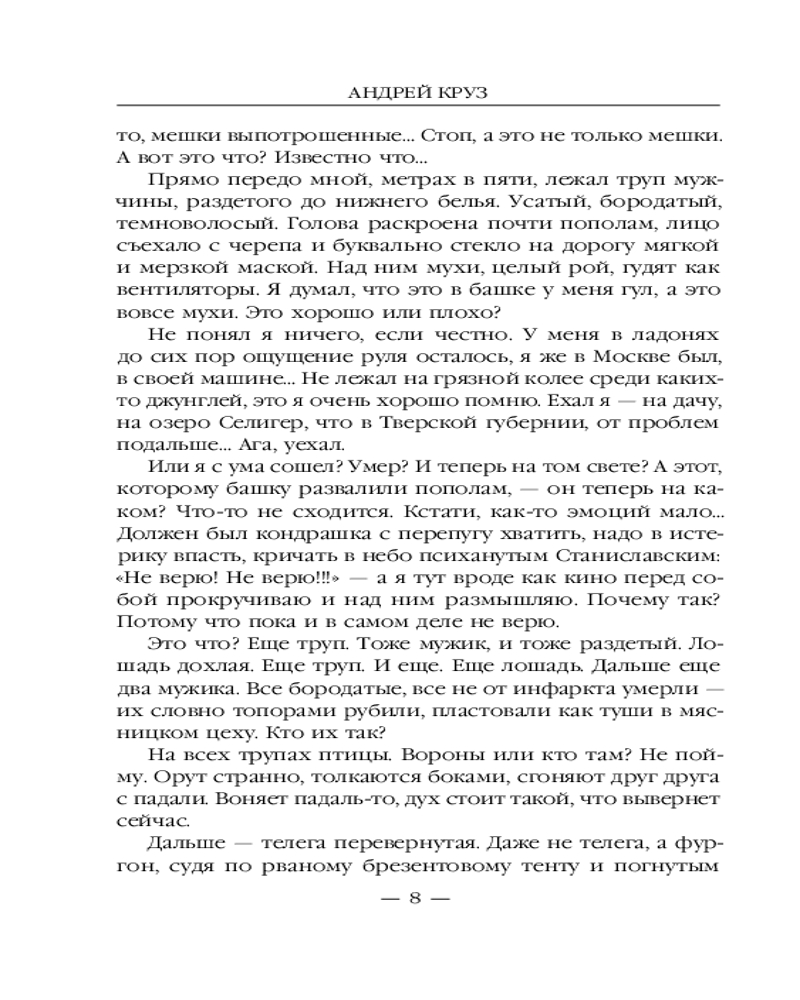 АНДРЕЙ КРУЗ

то, мешки выпотрошенные... Стоп, а это не только мешки. А вот это что? Известно что...

Прямо передо мной, метрах в пяти, лежал труп мужчины, раздетого до нижнего белья. Усатый, бородатый, темноволосый. Голова раскроена почти пополам, лицо съехало с черепа и буквально стекло на дорогу мягкой и мерзкой маской. Над ним мухи, целый рой, гудят как вентиляторы. Я думал, что это в башке у меня гул, а это вовсе мухи. Это хорошо или плохо?

Не понял я ничего, если честно. У меня в ладонях до сих пор ощущение руля осталось, я же в Москве был, в своей машине... Не лежал на грязной колее среди каких-то джунглей, это я очень хорошо помню. Ехал я — на дачу, на озеро Селигер, что в Тверской губернии, от проблем подальше... Ага, уехал.

Или я с ума сошел? Умер? И теперь на том свете? А этот, которому башку развалили пополам, — он теперь на каком? Что-то не сходится. Кстати, как-то эмоций мало... Должен был кондрашка с перепугу хватить, надо в истерику впасть, кричать в небо психанутым Станиславским: «Не верю! Не верю!!!» — а я тут вроде как кино перед собой прокручиваю и над ним размышляю. Почему так? Потому что пока и в самом деле не верю.

Это что? Еще труп. Тоже мужик, и тоже раздетый. Лошадь дохлая. Еще труп. И еще. Еще лошадь. Дальше еще два мужика. Все бородатые, все не от инфаркта умерли — их словно топорами рубили, пластовали как туши в мясницком цеху. Кто их так?

На всех трупах птицы. Вороны или кто там? Не пойму. Орут странно, толкаются боками, сгоняют друг друга с падали. Воняет падаль-то, дух стоит такой, что вывернет сейчас.

Дальше — телега перевернутая. Даже не телега, а фургон, судя по рваному брезентовому тенту и погнутым

— 8 —